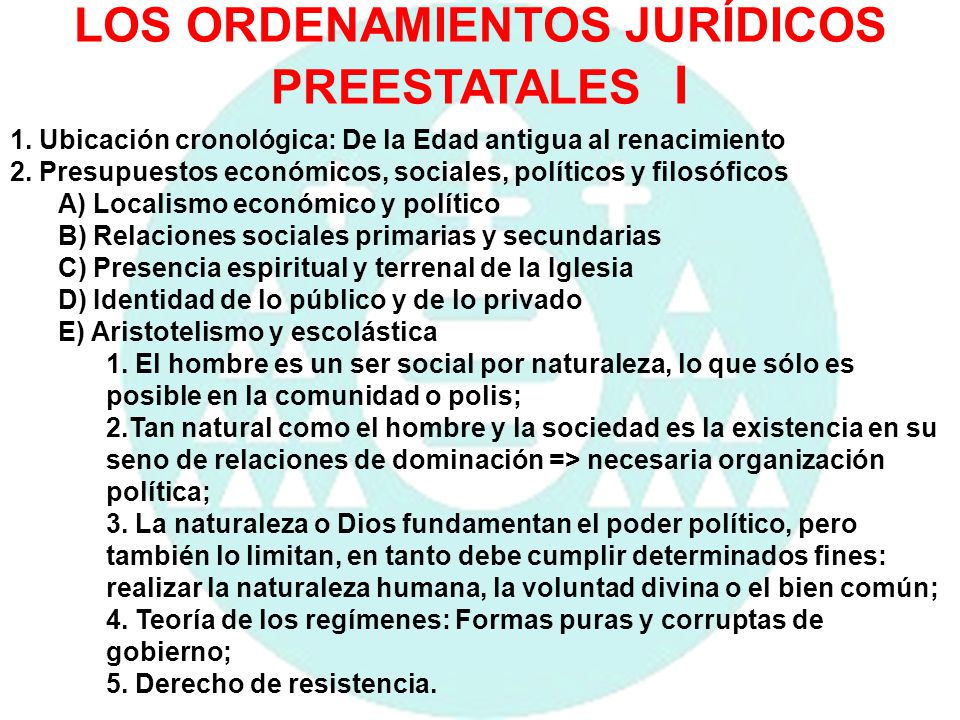 LOS ORDENAMIENTOS JURÍDICOS PREESTATALES I

1. Ubicación cronológica: De la Edad antigua al renacimiento
2. Presupuestos económicos, sociales, políticos y filosóficos
A) Localismo económico y político
B) Relaciones sociales primarias y secundarias
C) Presencia espiritual y terrenal de la Iglesia
D) Identidad de lo público y de lo privado
E) Aristotelismo y escolástica
1. El hombre es un ser social por naturaleza, lo que sólo es posible en la comunidad o polis;
2.Tan natural como el hombre y la sociedad es la existencia en su seno de relaciones de dominación => necesaria organización política;
3. La naturaleza o Dios fundamentan el poder político, pero también lo limitan, en tanto debe cumplir determinados fines: realizar la naturaleza humana, la voluntad divina o el bien común;
4. Teoría de los regímenes: Formas puras y corruptas de gobierno;
5. Derecho de resistencia.